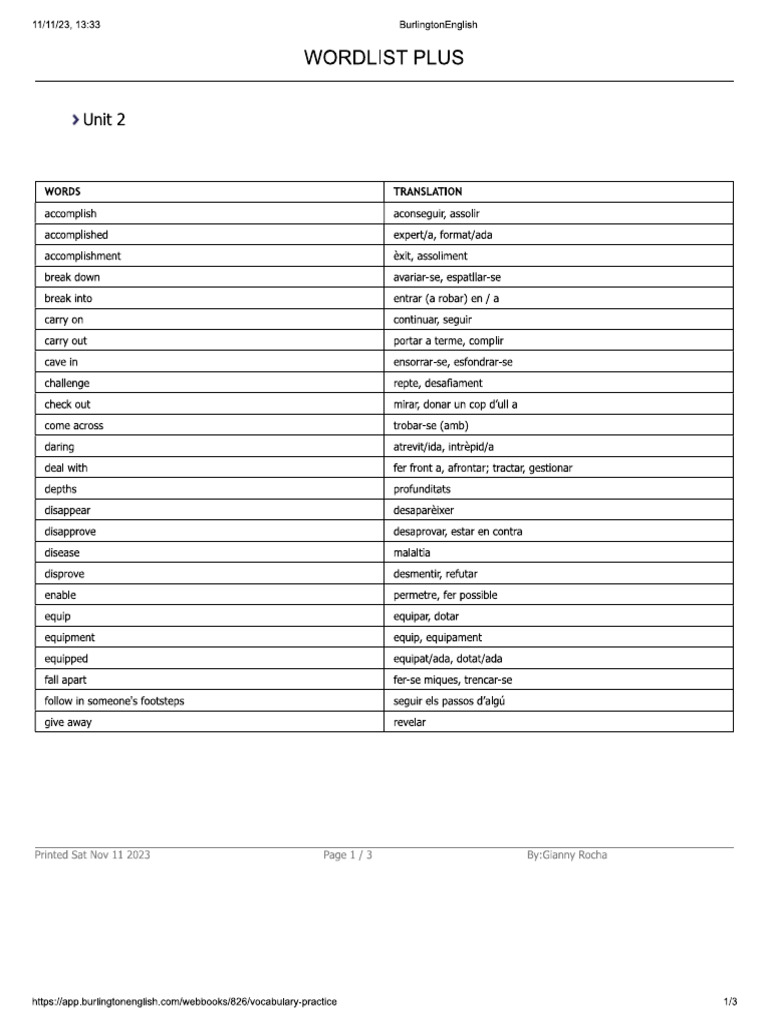 11/11/23, 13:33

BurlingtonEnglish

WORDLIST PLUS

Unit 2

| WORDS | TRANSLATION |
|---|---|
| accomplish | aconseguir, assolir |
| accomplished | expert/a, format/ada |
| accomplishment | èxit, assoliment |
| break down | avariar-se, espatllar-se |
| break into | entrar (a robar) en / a |
| carry on | continuar, seguir |
| carry out | portar a terme, complir |
| cave in | ensorrar-se, esfondrar-se |
| challenge | repte, desafiament |
| check out | mirar, donar un cop d'ull a |
| come across | trobar-se (amb) |
| daring | atrevit/ida, intrèpid/a |
| deal with | fer front a, afrontar; tractar, gestionar |
| depths | profunditats |
| disappear | desaparèixer |
| disapprove | desaprovar, estar en contra |
| disease | malaltia |
| disprove | desmentir, refutar |
| enable | permetre, fer possible |
| equip | equipar, dotar |
| equipment | equip, equipament |
| equipped | equipat/ada, dotat/ada |
| fall apart | fer-se miques, trencar-se |
| follow in someone's footsteps | seguir els passos d'algú |
| give away | revelar |

Printed Sat Nov 11 2023

Page 1 / 3

By:Gianny Rocha

https://app.burlingtonenglish.com/webbooks/826/vocabulary-practice

1/3